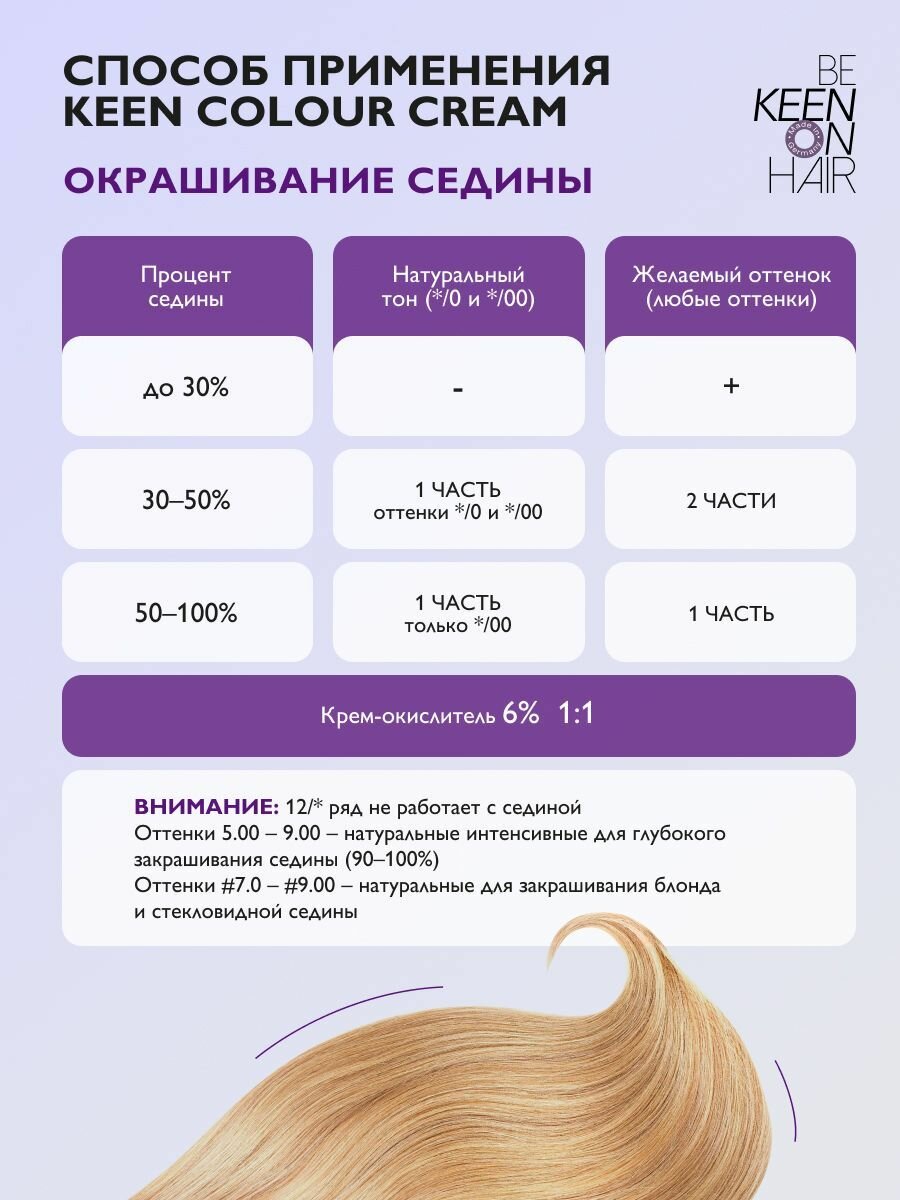 СПОСОБ ПРИМЕНЕНИЯ KEEN COLOUR CREAM

BE KEEN ON HAIR Made in Germany

ОКРАШИВАНИЕ СЕДИНЫ

| Процент седины | Натуральный тон (*/0 и */00) | Желаемый оттенок (любые оттенки) |
|---|---|---|
| до 30% | - | + |
| 30–50% | 1 ЧАСТЬ оттенки */0 и */00 | 2 ЧАСТИ |
| 50–100% | 1 ЧАСТЬ только */00 | 1 ЧАСТЬ |

Крем-окислитель 6% 1:1

ВНИМАНИЕ: 12/* ряд не работает с сединой
Оттенки 5.00 – 9.00 – натуральные интенсивные для глубокого закрашивания седины (90–100%)
Оттенки #7.0 – #9.00 – натуральные для закрашивания блонда и стекловидной седины